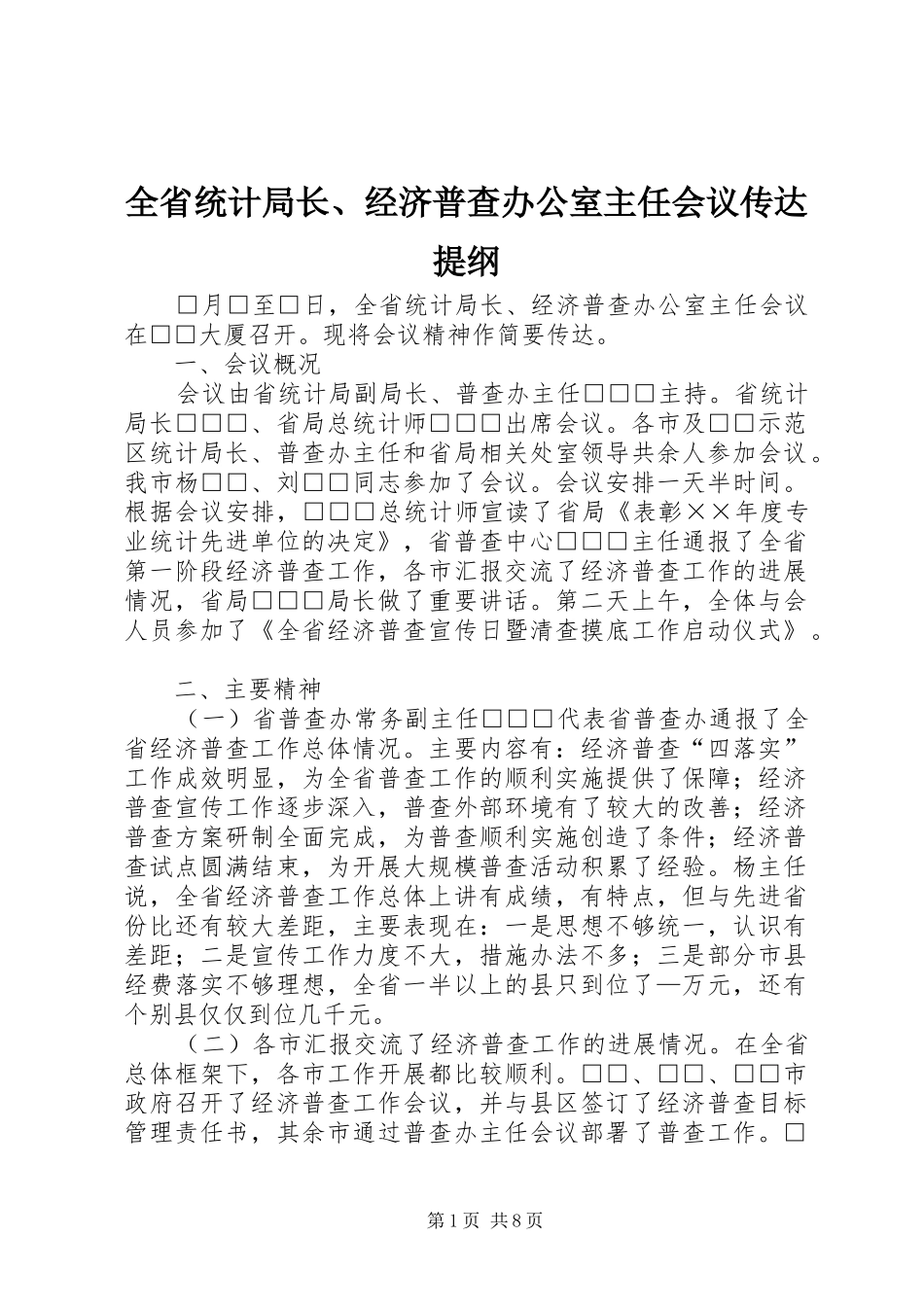 全省统计局长、经济普查办公室主任会议传达提纲

□月□至□日，全省统计局长、经济普查办公室主任会议在□□大厦召开。现将会议精神作简要传达。

一、会议概况

会议由省统计局副局长、普查办主任□□□主持。省统计局长□□□、省局总统计师□□□出席会议。各市及□□示范区统计局长、普查办主任和省局相关处室领导共余人参加会议。我市杨□□、刘□□同志参加了会议。会议安排一天半时间。根据会议安排，□□□总统计师宣读了省局《表彰××年度专业统计先进单位的决定》，省普查中心□□□主任通报了全省第一阶段经济普查工作，各市汇报交流了经济普查工作的进展情况，省局□□□局长做了重要讲话。第二天上午，全体与会人员参加了《全省经济普查宣传日暨清查摸底工作启动仪式》。

二、主要精神

（一）省普查办常务副主任□□□代表省普查办通报了全省经济普查工作总体情况。主要内容有：经济普查“四落实”工作成效明显，为全省普查工作的顺利实施提供了保障；经济普查宣传工作逐步深入，普查外部环境有了较大的改善；经济普查方案研制全面完成，为普查顺利实施创造了条件；经济普查试点圆满结束，为开展大规模普查活动积累了经验。杨主任说，全省经济普查工作总体上讲有成绩，有特点，但与先进省份比还有较大差距，主要表现在：一是思想不够统一，认识有差距；二是宣传工作力度不大，措施办法不多；三是部分市县经费落实不够理想，全省一半以上的县只到位了—万元，还有个别县仅仅到位几千元。

（二）各市汇报交流了经济普查工作的进展情况。在全省总体框架下，各市工作开展都比较顺利。□□、□□、□□市政府召开了经济普查工作会议，并与县区签订了经济普查目标管理责任书，其余市通过普查办主任会议部署了普查工作。□

第1页 共8页